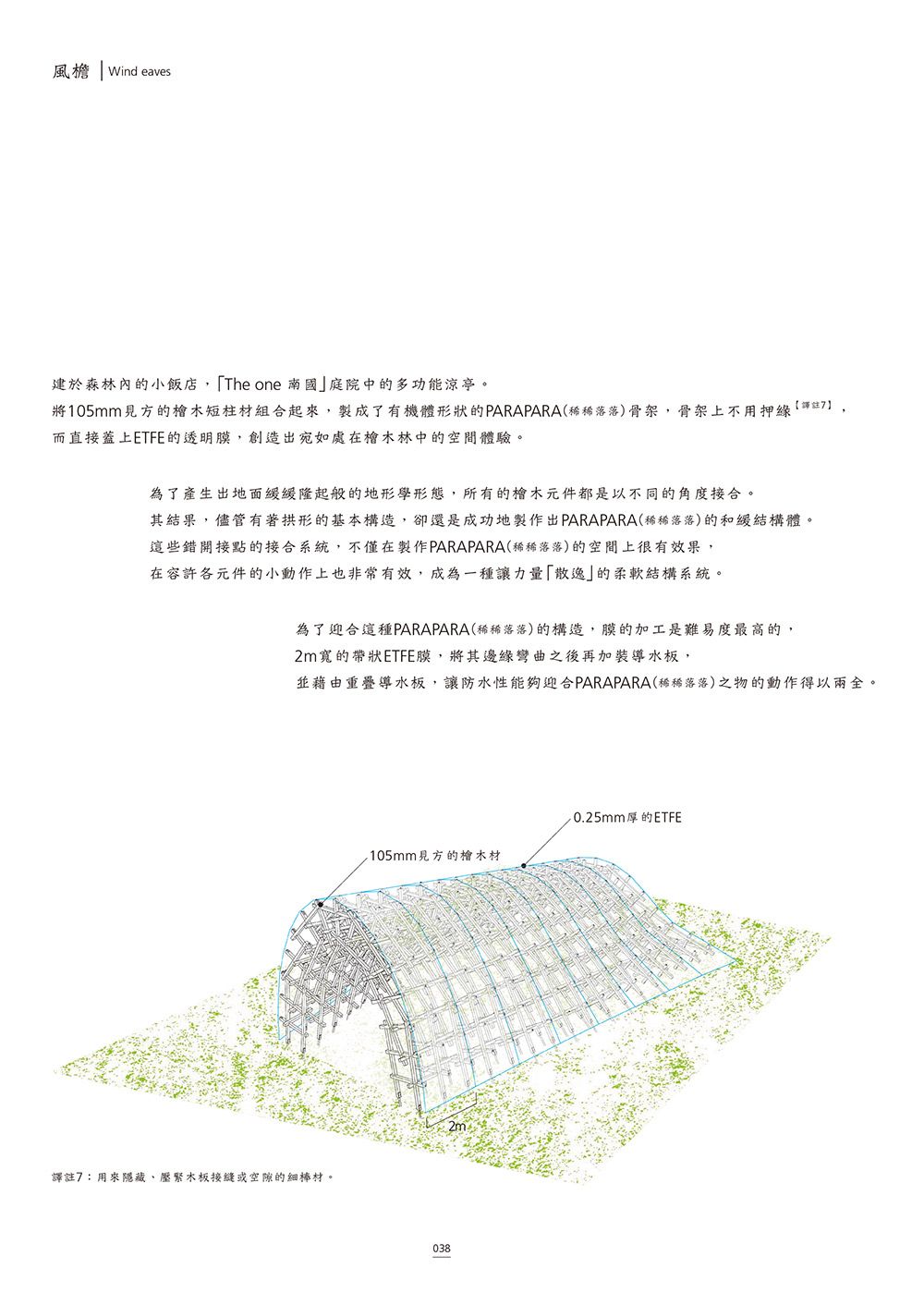 風檐 | Wind eaves

建於森林內的小飯店，「The one 南國」庭院中的多功能涼亭。
將105mm見方的檜木短柱材組合起來，製成了有機體形狀的PARAPARA(稀稀落落)骨架，骨架上不用押緣【譯註7】，
而直接蓋上ETFE的透明膜，創造出宛如處在檜木林中的空間體驗。

為了產生出地面緩緩隆起般的地形學形態，所有的檜木元件都是以不同的角度接合。
其結果，儘管有著拱形的基本構造，卻還是成功地製作出PARAPARA(稀稀落落)的和緩結構體。
這些錯開接點的接合系統，不僅在製作PARAPARA(稀稀落落)的空間上很有效果，
在容許各元件的小動作上也非常有效，成為一種讓力量「散逸」的柔軟結構系統。

為了迎合這種PARAPARA(稀稀落落)的構造，膜的加工是難易度最高的，
2m寬的帶狀ETFE膜，將其邊緣彎曲之後再加裝導水板，
並藉由重疊導水板，讓防水性能夠迎合PARAPARA(稀稀落落)之物的動作得以兩全。

0.25mm厚的ETFE

105mm見方的檜木材

2m

譯註7：用來隱藏、壓緊木板接縫或空隙的細棒材。

038